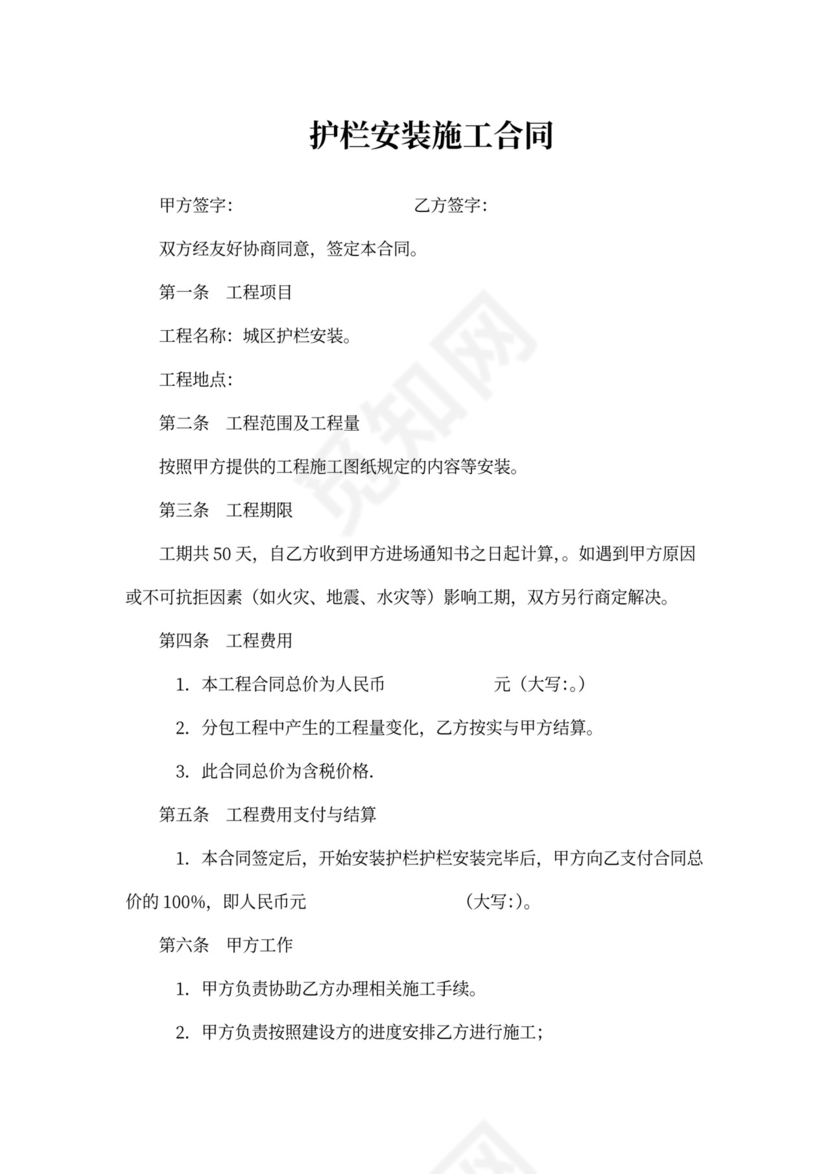 护栏安装施工合同

甲方签字：　　　　　　　　　　　乙方签字：

双方经友好协商同意，签定本合同。

第一条　工程项目

工程名称：城区护栏安装。

工程地点：

第二条　工程范围及工程量

按照甲方提供的工程施工图纸规定的内容等安装。

第三条　工程期限

工期共 50 天，自乙方收到甲方进场通知书之日起计算,。如遇到甲方原因或不可抗拒因素（如火灾、地震、水灾等）影响工期，双方另行商定解决。

第四条　工程费用

1. 本工程合同总价为人民币　　　　　　元（大写:。）

2. 分包工程中产生的工程量变化，乙方按实与甲方结算。

3. 此合同总价为含税价格.

第五条　工程费用支付与结算

1. 本合同签定后，开始安装护栏护栏安装完毕后，甲方向乙支付合同总价的 100%，即人民币元　　　　　　（大写:）。

第六条　甲方工作

1. 甲方负责协助乙方办理相关施工手续。

2. 甲方负责按照建设方的进度安排乙方进行施工；

觅知网